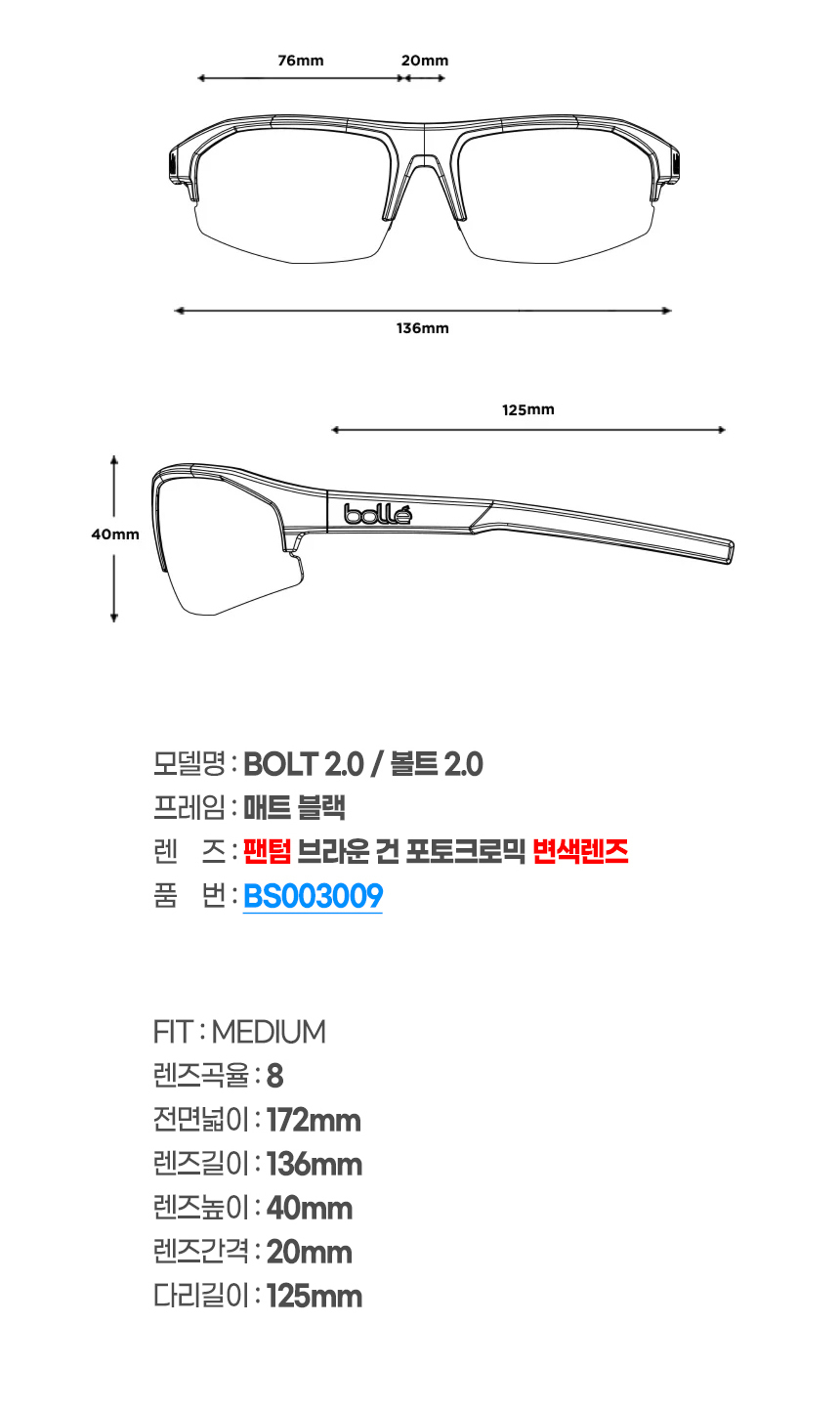 76mm
20mm
136mm
125mm
40mm
bollé

모델명 : BOLT 2.0 / 볼트 2.0
프레임 : 매트 블랙
렌 즈 : 팬텀 브라운 건 포토크로믹 변색렌즈
품 번 : BS003009

FIT : MEDIUM
렌즈곡율 : 8
전면넓이 : 172mm
렌즈길이 : 136mm
렌즈높이 : 40mm
렌즈간격 : 20mm
다리길이 : 125mm